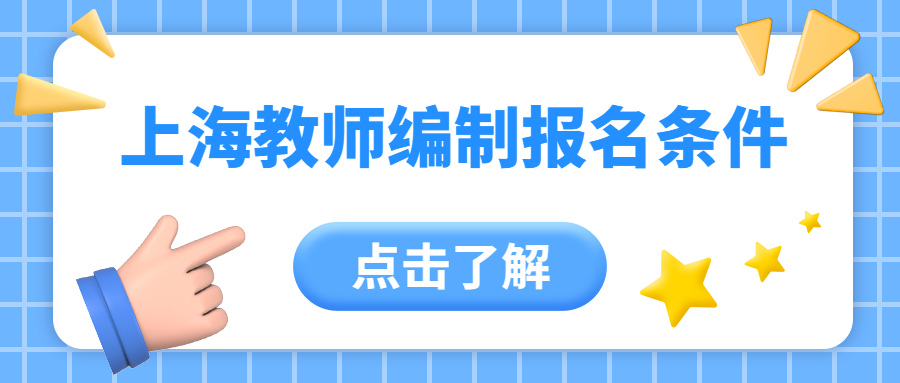 上海教师编制报名条件

点击了解